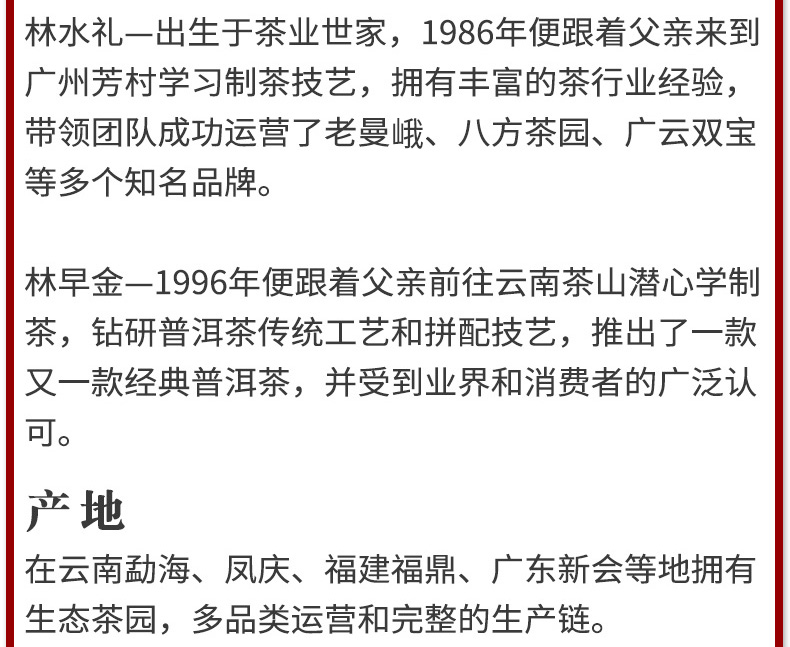 林水礼—出生于茶业世家，1986年便跟着父亲来到广州芳村学习制茶技艺，拥有丰富的茶行业经验，带领团队成功运营了老曼峨、八方茶园、广云双宝等多个知名品牌。

林早金—1996年便跟着父亲前往云南茶山潜心学制茶，钻研普洱茶传统工艺和拼配技艺，推出了一款又一款经典普洱茶，并受到业界和消费者的广泛认可。

产地

在云南勐海、凤庆、福建福鼎、广东新会等地拥有生态茶园，多品类运营和完整的生产链。